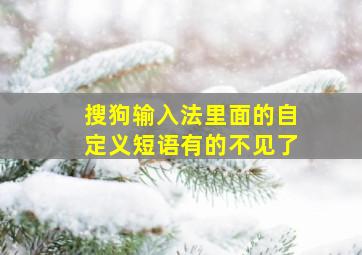 搜狗输入法里面的自定义短语有的不见了